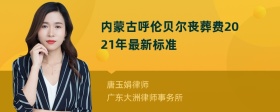 内蒙古呼伦贝尔丧葬费2021年最新标准

唐玉娟律师
广东大洲律师事务所